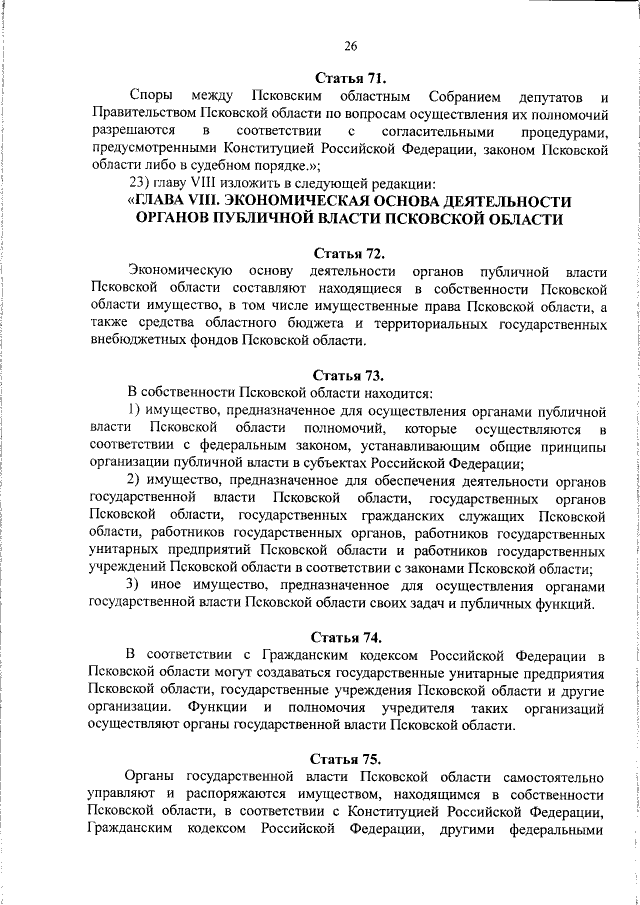 26

Статья 71.

Споры между Псковским областным Собранием депутатов и Правительством Псковской области по вопросам осуществления их полномочий разрешаются в соответствии с согласительными процедурами, предусмотренными Конституцией Российской Федерации, законом Псковской области либо в судебном порядке.»;

23) главу VIII изложить в следующей редакции:

«ГЛАВА VIII. ЭКОНОМИЧЕСКАЯ ОСНОВА ДЕЯТЕЛЬНОСТИ ОРГАНОВ ПУБЛИЧНОЙ ВЛАСТИ ПСКОВСКОЙ ОБЛАСТИ

Статья 72.

Экономическую основу деятельности органов публичной власти Псковской области составляют находящиеся в собственности Псковской области имущество, в том числе имущественные права Псковской области, а также средства областного бюджета и территориальных государственных внебюджетных фондов Псковской области.

Статья 73.

В собственности Псковской области находится:

1) имущество, предназначенное для осуществления органами публичной власти Псковской области полномочий, которые осуществляются в соответствии с федеральным законом, устанавливающим общие принципы организации публичной власти в субъектах Российской Федерации;

2) имущество, предназначенное для обеспечения деятельности органов государственной власти Псковской области, государственных органов Псковской области, государственных гражданских служащих Псковской области, работников государственных органов, работников государственных унитарных предприятий Псковской области и работников государственных учреждений Псковской области в соответствии с законами Псковской области;

3) иное имущество, предназначенное для осуществления органами государственной власти Псковской области своих задач и публичных функций.

Статья 74.

В соответствии с Гражданским кодексом Российской Федерации в Псковской области могут создаваться государственные унитарные предприятия Псковской области, государственные учреждения Псковской области и другие организации. Функции и полномочия учредителя таких организаций осуществляют органы государственной власти Псковской области.

Статья 75.

Органы государственной власти Псковской области самостоятельно управляют и распоряжаются имуществом, находящимся в собственности Псковской области, в соответствии с Конституцией Российской Федерации, Гражданским кодексом Российской Федерации, другими федеральными